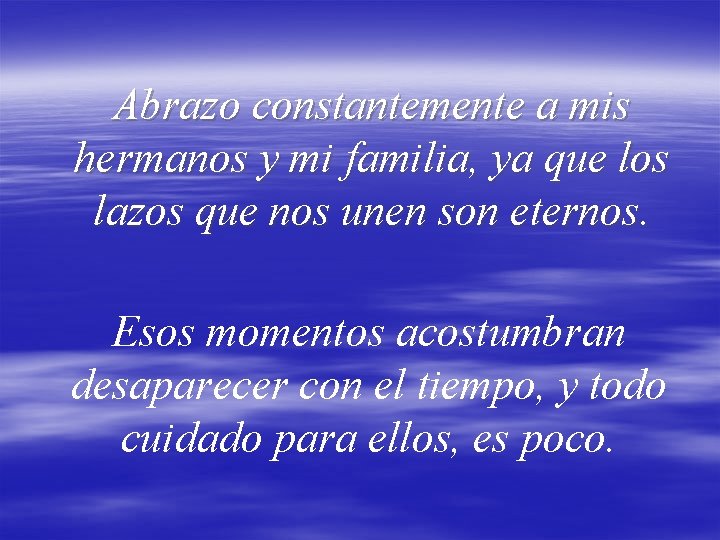 Abrazo constantemente a mis hermanos y mi familia, ya que los lazos que nos unen son eternos.

Esos momentos acostumbran desaparecer con el tiempo, y todo cuidado para ellos, es poco.